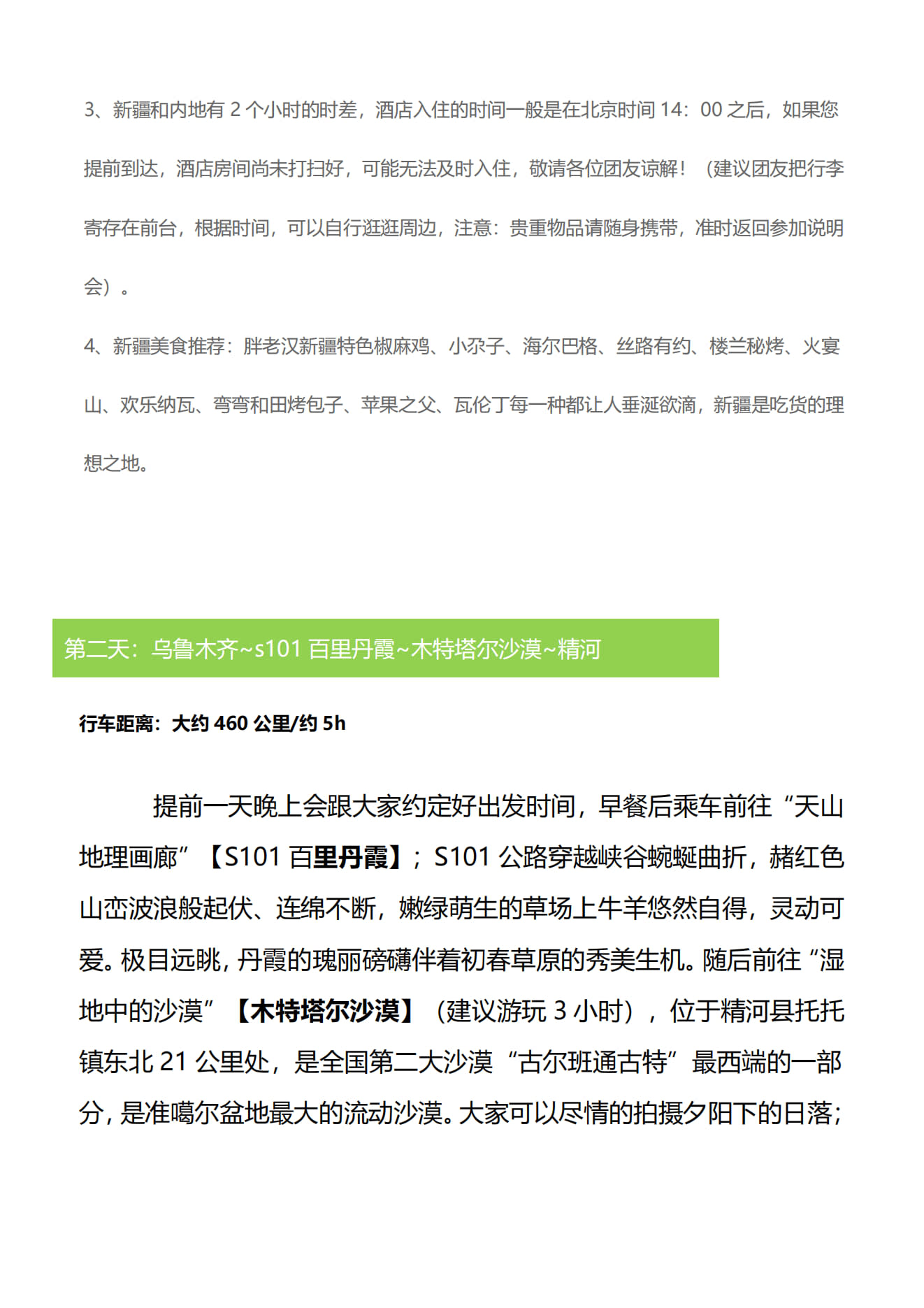 3、新疆和内地有 2 个小时的时差，酒店入住的时间一般是在北京时间 14：00 之后，如果您提前到达，酒店房间尚未打扫好，可能无法及时入住，敬请各位团友谅解！（建议团友把行李寄存在前台，根据时间，可以自行逛逛周边，注意：贵重物品请随身携带，准时返回参加说明会）。

4、新疆美食推荐：胖老汉新疆特色椒麻鸡、小尕子、海尔巴格、丝路有约、楼兰秘烤、火宴山、欢乐纳瓦、弯弯和田烤包子、苹果之父、瓦伦丁每一种都让人垂涎欲滴，新疆是吃货的理想之地。

第二天：乌鲁木齐~s101 百里丹霞~木特塔尔沙漠~精河

行车距离：大约 460 公里/约 5h

提前一天晚上会跟大家约定好出发时间，早餐后乘车前往“天山地理画廊”【S101 百里丹霞】；S101 公路穿越峡谷蜿蜒曲折，赭红色山峦波浪般起伏、连绵不断，嫩绿萌生的草场上牛羊悠然自得，灵动可爱。极目远眺，丹霞的瑰丽磅礴伴着初春草原的秀美生机。随后前往“湿地中的沙漠”【木特塔尔沙漠】（建议游玩 3 小时），位于精河县托托镇东北 21 公里处，是全国第二大沙漠“古尔班通古特”最西端的一部分，是准噶尔盆地最大的流动沙漠。大家可以尽情的拍摄夕阳下的日落；